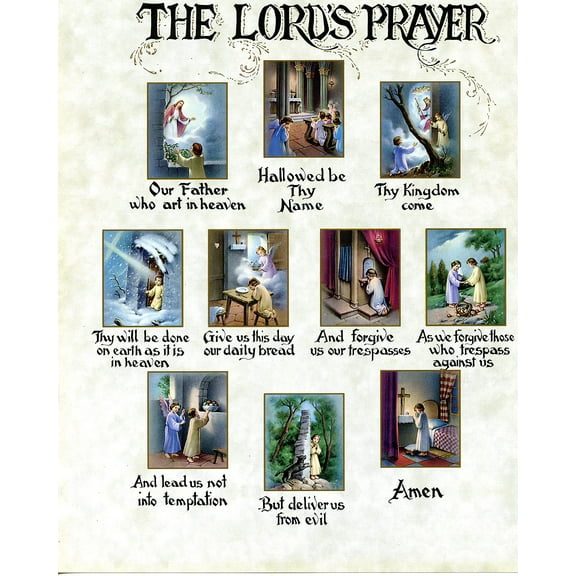 THE LORD'S PRAYER

Our Father who art in heaven

Hallowed be Thy Name

Thy Kingdom come

Thy will be done on earth as it is in heaven

Give us this day our daily bread

And forgive us our trespasses

As we forgive those who trespass against us

And lead us not into temptation

But deliver us from evil

Amen